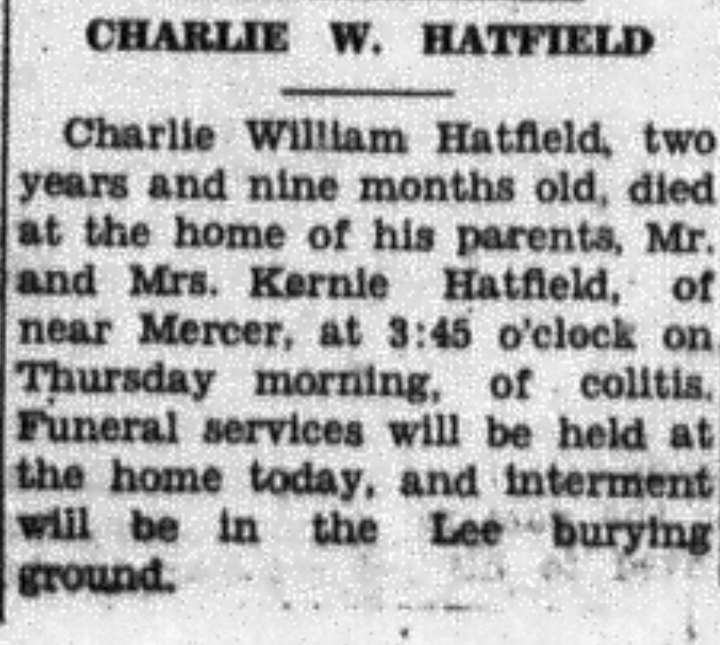 CHARLIE W. HATFIELD

Charlie William Hatfield, two years and nine months old, died at the home of his parents, Mr. and Mrs. Kernie Hatfield, of near Mercer, at 3:45 o'clock on Thursday morning, of colitis. Funeral services will be held at the home today, and interment will be in the Lee burying ground.